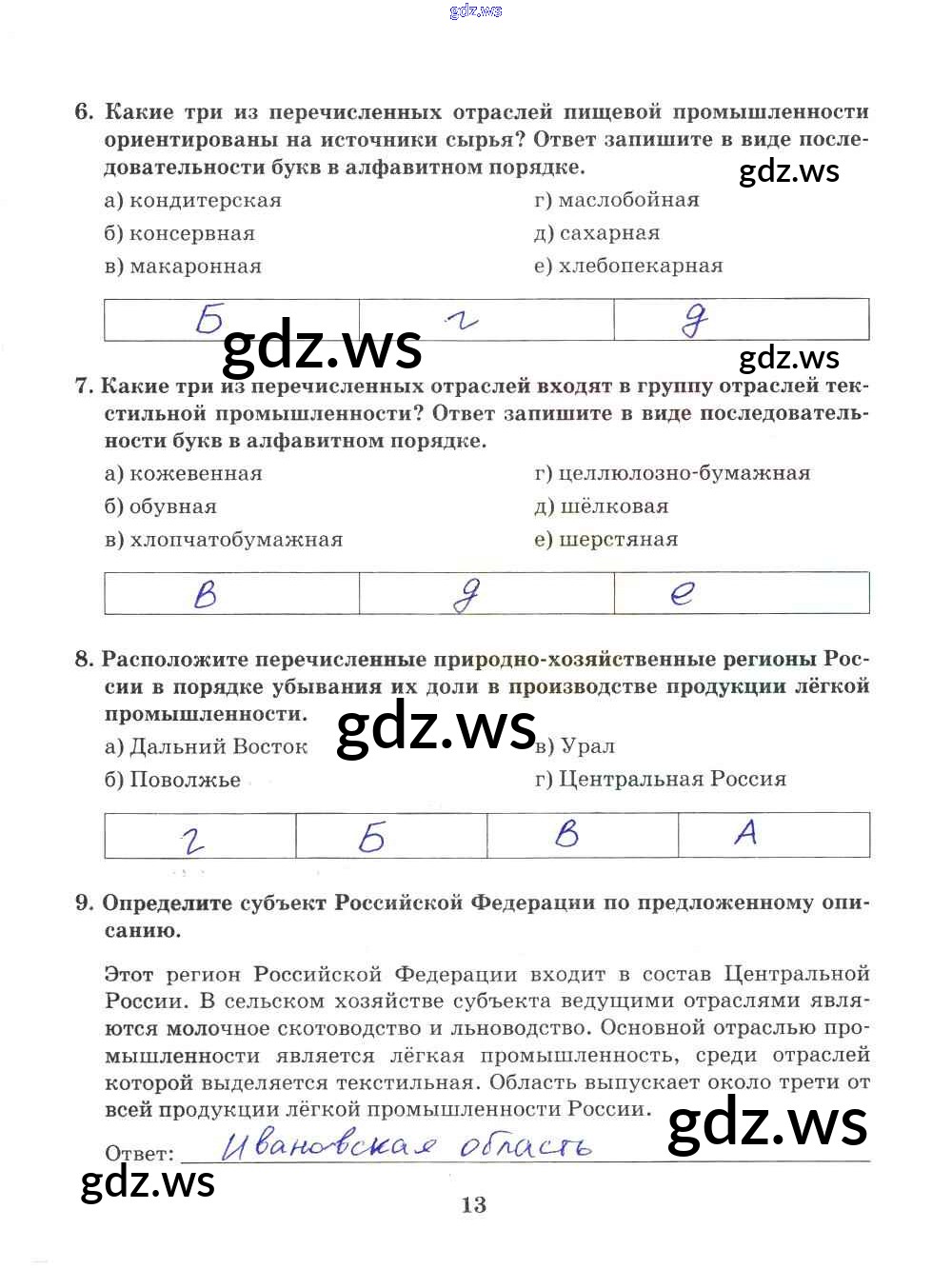 gdz.ws

6. Какие три из перечисленных отраслей пищевой промышленности ориентированы на источники сырья? Ответ запишите в виде последовательности букв в алфавитном порядке.

gdz.ws

а) кондитерская
б) консервная
в) макаронная

г) маслобойная
д) сахарная
е) хлебопекарная

| Б | г | д |
|---|---|---|

gdz.ws

gdz.ws

7. Какие три из перечисленных отраслей входят в группу отраслей текстильной промышленности? Ответ запишите в виде последовательности букв в алфавитном порядке.

а) кожевенная
б) обувная
в) хлопчатобумажная

г) целлюлозно-бумажная
д) шёлковая
е) шерстяная

| в | д | е |
|---|---|---|

8. Расположите перечисленные природно-хозяйственные регионы России в порядке убывания их доли в производстве продукции лёгкой промышленности.

gdz.ws

а) Дальний Восток
б) Поволжье

в) Урал
г) Центральная Россия

| г | Б | В | А |
|---|---|---|---|

9. Определите субъект Российской Федерации по предложенному описанию.

Этот регион Российской Федерации входит в состав Центральной России. В сельском хозяйстве субъекта ведущими отраслями являются молочное скотоводство и льноводство. Основной отраслью промышленности является лёгкая промышленность, среди отраслей которой выделяется текстильная. Область выпускает около трети от всей продукции лёгкой промышленности России.

gdz.ws

Ответ: Ивановская область

gdz.ws

13